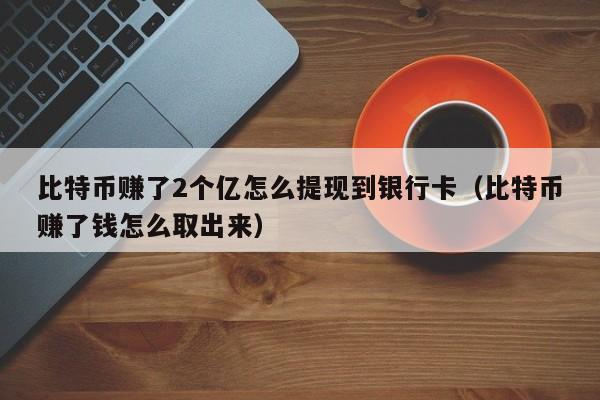 比特币赚了2个亿怎么提现到银行卡（比特币赚了钱怎么取出来）